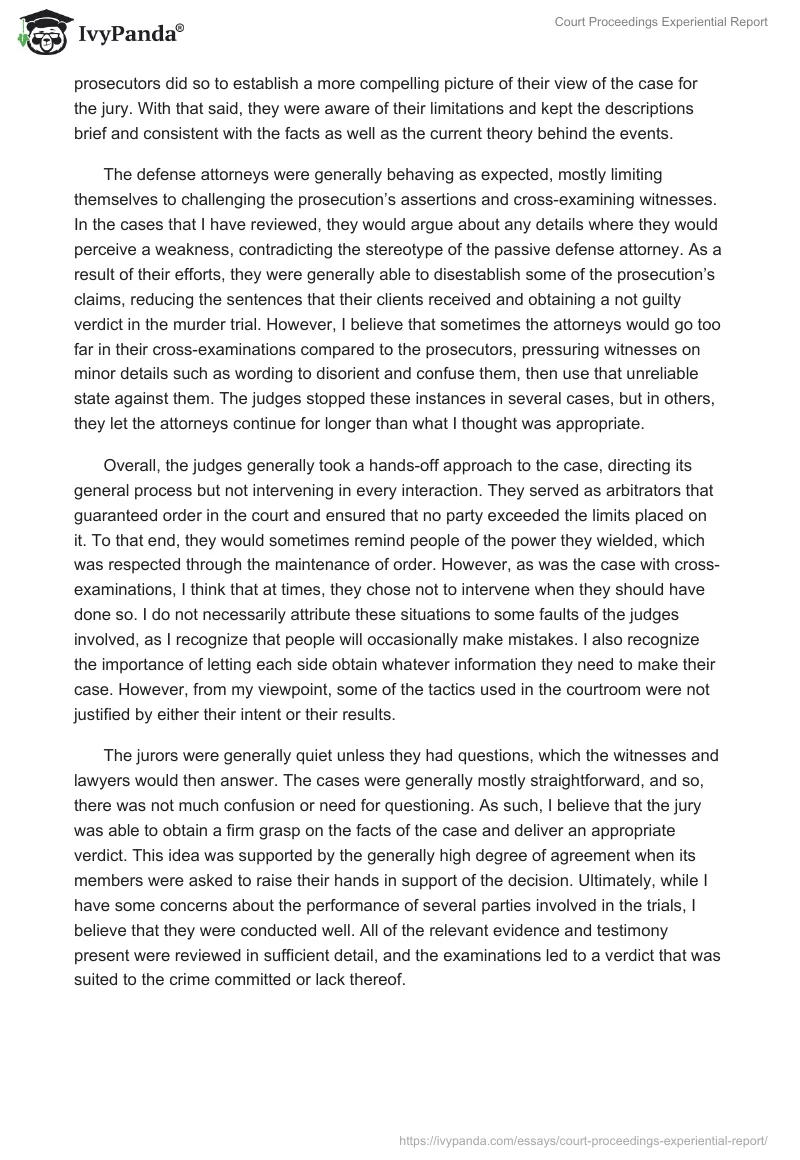 IvyPanda®

Court Proceedings Experiential Report

prosecutors did so to establish a more compelling picture of their view of the case for the jury. With that said, they were aware of their limitations and kept the descriptions brief and consistent with the facts as well as the current theory behind the events.

The defense attorneys were generally behaving as expected, mostly limiting themselves to challenging the prosecution's assertions and cross-examining witnesses. In the cases that I have reviewed, they would argue about any details where they would perceive a weakness, contradicting the stereotype of the passive defense attorney. As a result of their efforts, they were generally able to disestablish some of the prosecution's claims, reducing the sentences that their clients received and obtaining a not guilty verdict in the murder trial. However, I believe that sometimes the attorneys would go too far in their cross-examinations compared to the prosecutors, pressuring witnesses on minor details such as wording to disorient and confuse them, then use that unreliable state against them. The judges stopped these instances in several cases, but in others, they let the attorneys continue for longer than what I thought was appropriate.

Overall, the judges generally took a hands-off approach to the case, directing its general process but not intervening in every interaction. They served as arbitrators that guaranteed order in the court and ensured that no party exceeded the limits placed on it. To that end, they would sometimes remind people of the power they wielded, which was respected through the maintenance of order. However, as was the case with cross-examinations, I think that at times, they chose not to intervene when they should have done so. I do not necessarily attribute these situations to some faults of the judges involved, as I recognize that people will occasionally make mistakes. I also recognize the importance of letting each side obtain whatever information they need to make their case. However, from my viewpoint, some of the tactics used in the courtroom were not justified by either their intent or their results.

The jurors were generally quiet unless they had questions, which the witnesses and lawyers would then answer. The cases were generally mostly straightforward, and so, there was not much confusion or need for questioning. As such, I believe that the jury was able to obtain a firm grasp on the facts of the case and deliver an appropriate verdict. This idea was supported by the generally high degree of agreement when its members were asked to raise their hands in support of the decision. Ultimately, while I have some concerns about the performance of several parties involved in the trials, I believe that they were conducted well. All of the relevant evidence and testimony present were reviewed in sufficient detail, and the examinations led to a verdict that was suited to the crime committed or lack thereof.

https://ivypanda.com/essays/court-proceedings-experiential-report/